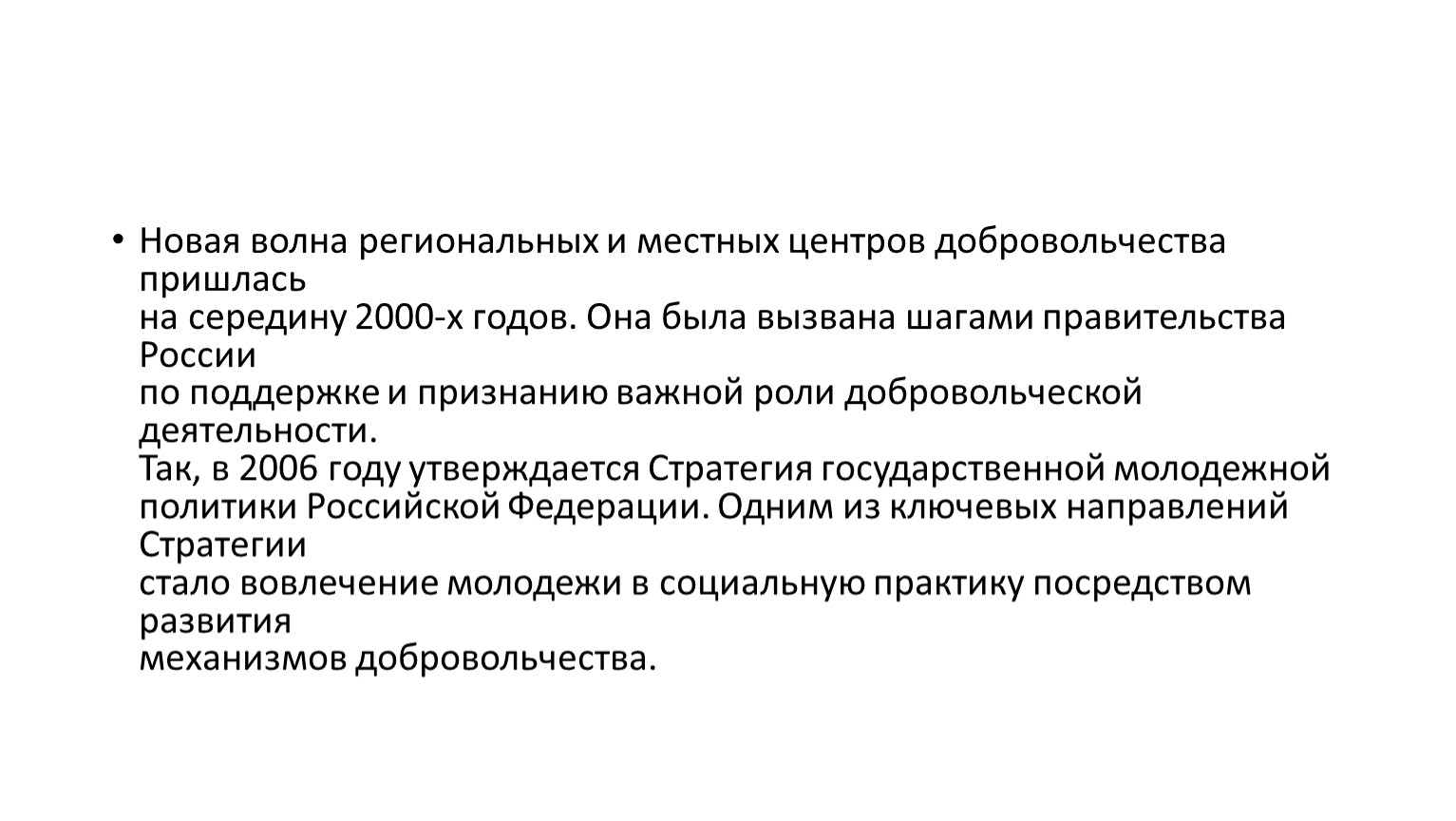 • Новая волна региональных и местных центров добровольчества пришлась на середину 2000-х годов. Она была вызвана шагами правительства России по поддержке и признанию важной роли добровольческой деятельности. Так, в 2006 году утверждается Стратегия государственной молодежной политики Российской Федерации. Одним из ключевых направлений Стратегии стало вовлечение молодежи в социальную практику посредством развития механизмов добровольчества.